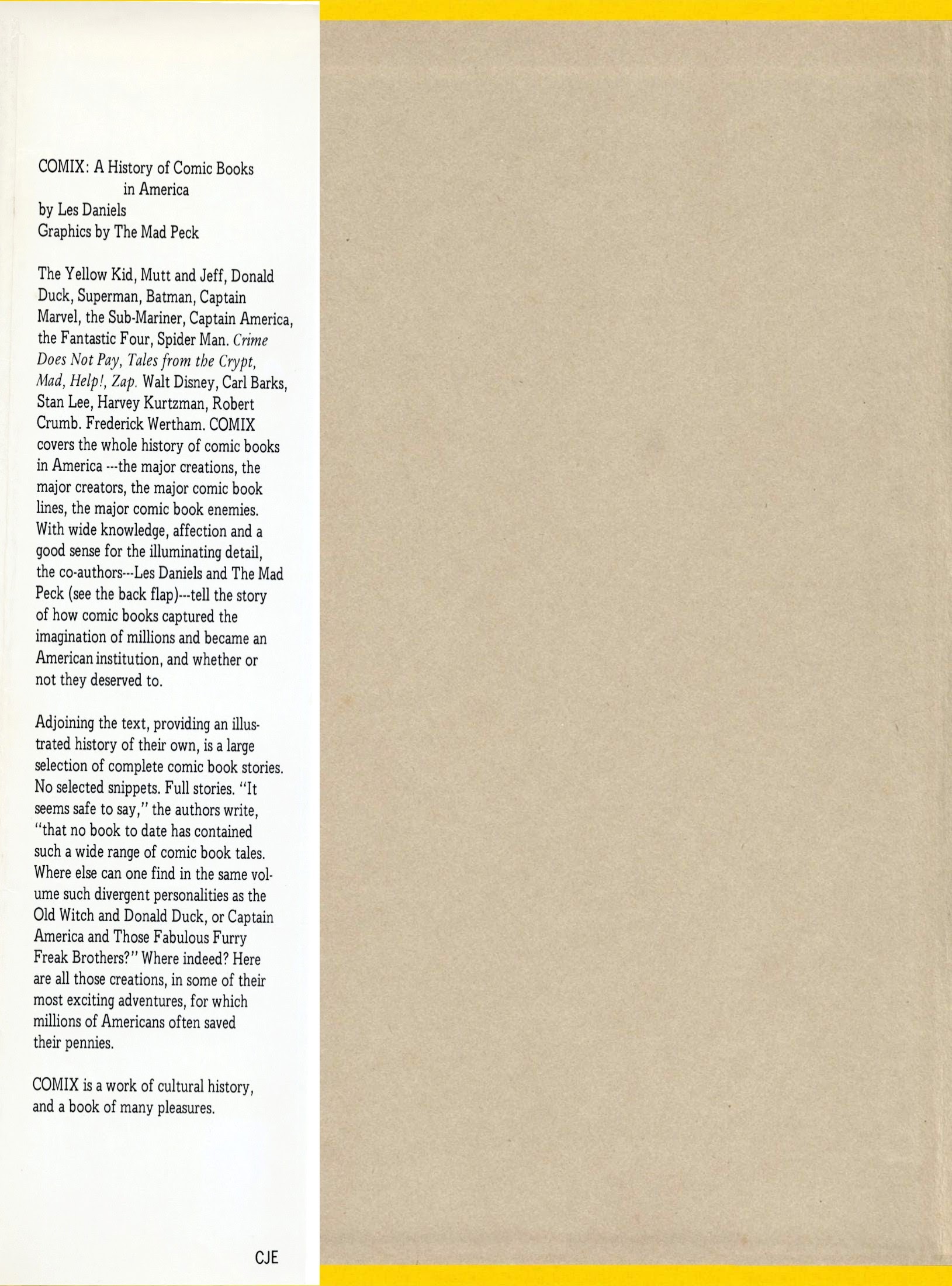 COMIX: A History of Comic Books
in America
by Les Daniels
Graphics by The Mad Peck

The Yellow Kid, Mutt and Jeff, Donald Duck, Superman, Batman, Captain Marvel, the Sub-Mariner, Captain America, the Fantastic Four, Spider Man. Crime Does Not Pay, Tales from the Crypt, Mad, Help!, Zap. Walt Disney, Carl Barks, Stan Lee, Harvey Kurtzman, Robert Crumb. Frederick Wertham. COMIX covers the whole history of comic books in America ---the major creations, the major creators, the major comic book lines, the major comic book enemies. With wide knowledge, affection and a good sense for the illuminating detail, the co-authors---Les Daniels and The Mad Peck (see the back flap)---tell the story of how comic books captured the imagination of millions and became an American institution, and whether or not they deserved to.

Adjoining the text, providing an illustrated history of their own, is a large selection of complete comic book stories. No selected snippets. Full stories. "It seems safe to say," the authors write, "that no book to date has contained such a wide range of comic book tales. Where else can one find in the same volume such divergent personalities as the Old Witch and Donald Duck, or Captain America and Those Fabulous Furry Freak Brothers?" Where indeed? Here are all those creations, in some of their most exciting adventures, for which millions of Americans often saved their pennies.

COMIX is a work of cultural history, and a book of many pleasures.

CJE